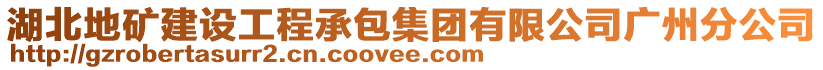 湖北地矿建设工程承包集团有限公司广州分公司
http://gzrobertasurr2.cn.coovee.com